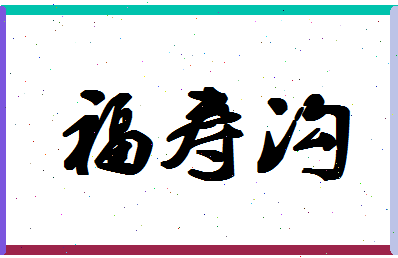 福寿沟